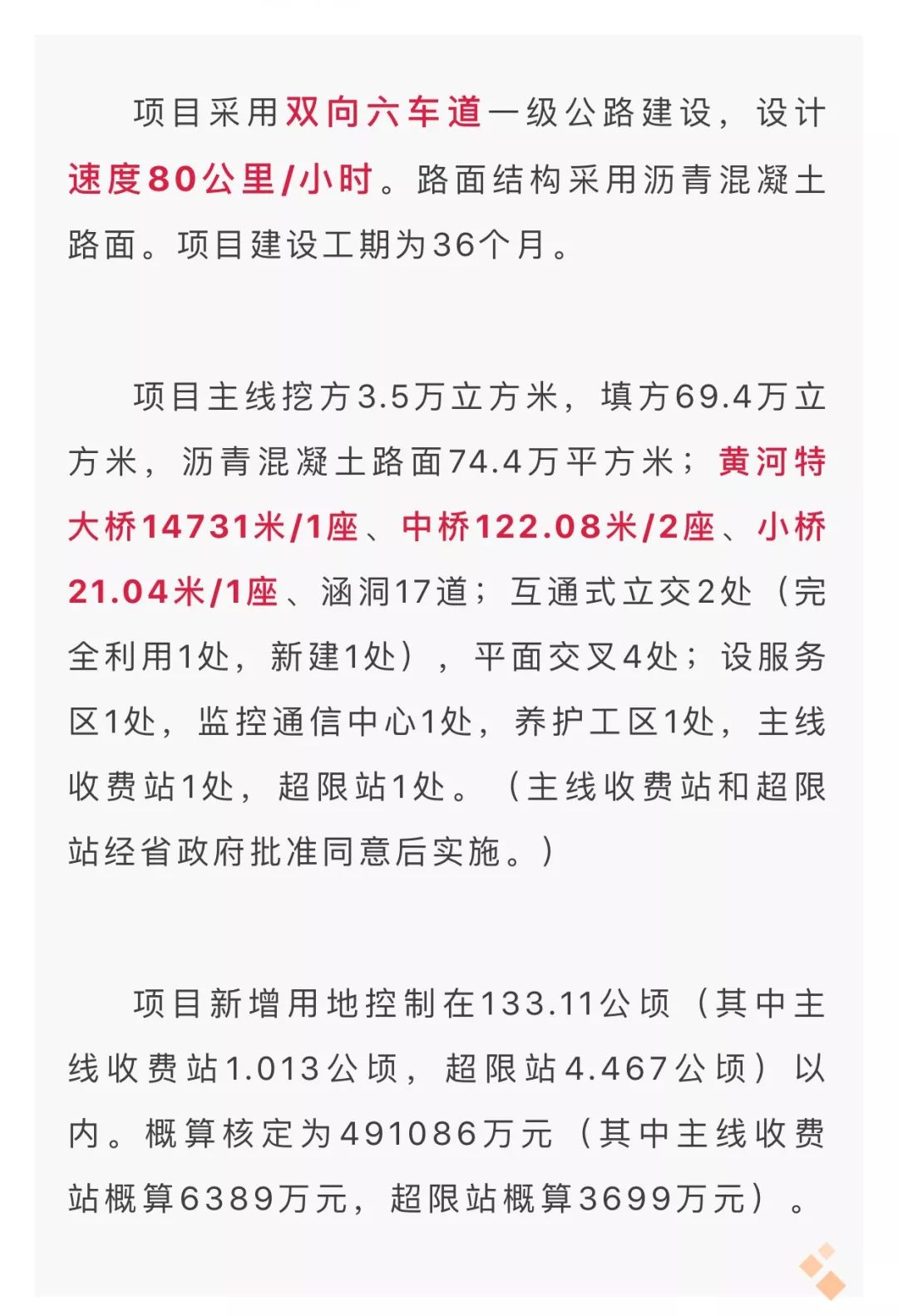 项目采用双向六车道一级公路建设，设计速度80公里/小时。路面结构采用沥青混凝土路面。项目建设工期为36个月。

项目主线挖方3.5万立方米，填方69.4万立方米，沥青混凝土路面74.4万平方米；黄河特大桥14731米/1座、中桥122.08米/2座、小桥21.04米/1座、涵洞17道；互通式立交2处（完全利用1处，新建1处），平面交叉4处；设服务区1处，监控通信中心1处，养护工区1处，主线收费站1处，超限站1处。（主线收费站和超限站经省政府批准同意后实施。）

项目新增用地控制在133.11公顷（其中主线收费站1.013公顷，超限站4.467公顷）以内。概算核定为491086万元（其中主线收费站概算6389万元，超限站概算3699万元）。